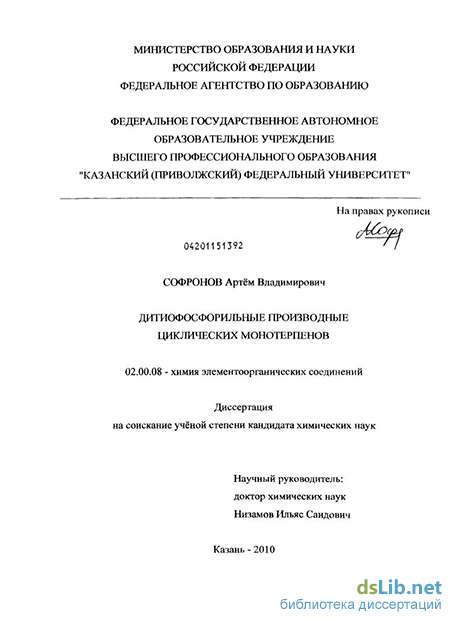 МИНИСТЕРСТВО ОБРАЗОВАНИЯ И НАУКИ
РОССИЙСКОЙ ФЕДЕРАЦИИ
ФЕДЕРАЛЬНОЕ АГЕНТСТВО ПО ОБРАЗОВАНИЮ

ФЕДЕРАЛЬНОЕ ГОСУДАРСТВЕННОЕ АВТОНОМНОЕ
ОБРАЗОВАТЕЛЬНОЕ УЧРЕЖДЕНИЕ
ВЫСШЕГО ПРОФЕССИОНАЛЬНОГО ОБРАЗОВАНИЯ
"КАЗАНСКИЙ (ПРИВОЛЖСКИЙ) ФЕДЕРАЛЬНЫЙ УНИВЕРСИТЕТ"

На правах рукописи

04201151392

СОФРОНОВ Артём Владимирович

ДИТИОФОСФОРИЛЬНЫЕ ПРОИЗВОДНЫЕ
ЦИКЛИЧЕСКИХ МОНОТЕРПЕНОВ

02.00.08 - химия элементоорганических соединений

Диссертация
на соискание учёной степени кандидата химических наук

Научный руководитель:
доктор химических наук
Низамов Ильяс Саидович

Казань - 2010

dsLib.net
библиотека диссертаций